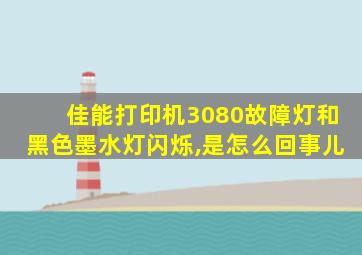 佳能打印机3080故障灯和黑色墨水灯闪烁,是怎么回事儿